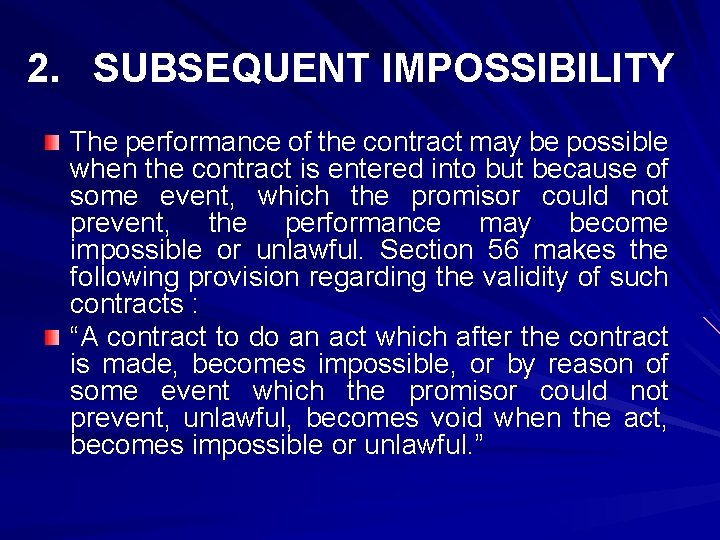 2. SUBSEQUENT IMPOSSIBILITY

The performance of the contract may be possible when the contract is entered into but because of some event, which the promisor could not prevent, the performance may become impossible or unlawful. Section 56 makes the following provision regarding the validity of such contracts :

“A contract to do an act which after the contract is made, becomes impossible, or by reason of some event which the promisor could not prevent, unlawful, becomes void when the act, becomes impossible or unlawful.”